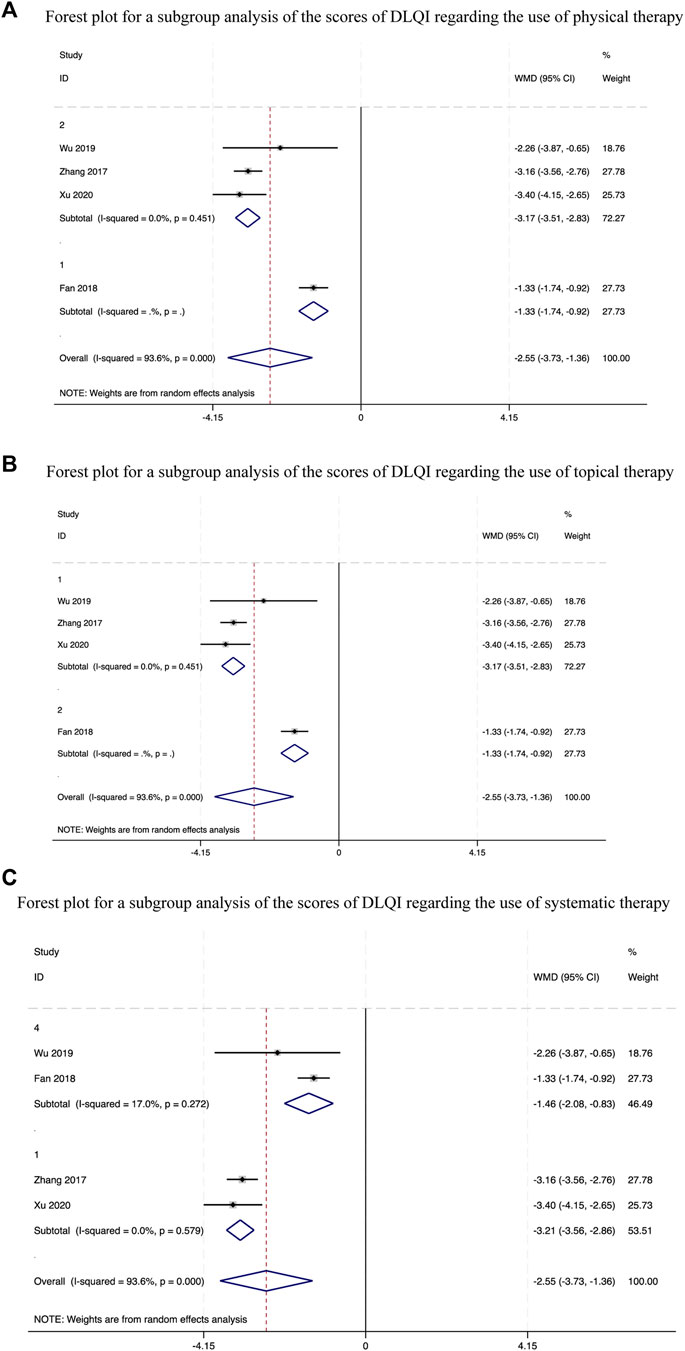 A

Forest plot for a subgroup analysis of the scores of DLQI regarding the use of physical therapy

| Study ID | WMD (95% CI) | % Weight |
|---|---|---|
| 2 | | |
| Wu 2019 | -2.26 (-3.87, -0.65) | 18.76 |
| Zhang 2017 | -3.16 (-3.56, -2.76) | 27.78 |
| Xu 2020 | -3.40 (-4.15, -2.65) | 25.73 |
| Subtotal (I-squared = 0.0%, p = 0.451) | -3.17 (-3.51, -2.83) | 72.27 |
| . | | |
| 1 | | |
| Fan 2018 | -1.33 (-1.74, -0.92) | 27.73 |
| Subtotal (I-squared = .%, p = .) | -1.33 (-1.74, -0.92) | 27.73 |
| . | | |
| Overall (I-squared = 93.6%, p = 0.000) | -2.55 (-3.73, -1.36) | 100.00 |

NOTE: Weights are from random effects analysis

-4.15 0 4.15

B

Forest plot for a subgroup analysis of the scores of DLQI regarding the use of topical therapy

| Study ID | WMD (95% CI) | % Weight |
|---|---|---|
| 1 | | |
| Wu 2019 | -2.26 (-3.87, -0.65) | 18.76 |
| Zhang 2017 | -3.16 (-3.56, -2.76) | 27.78 |
| Xu 2020 | -3.40 (-4.15, -2.65) | 25.73 |
| Subtotal (I-squared = 0.0%, p = 0.451) | -3.17 (-3.51, -2.83) | 72.27 |
| . | | |
| 2 | | |
| Fan 2018 | -1.33 (-1.74, -0.92) | 27.73 |
| Subtotal (I-squared = .%, p = .) | -1.33 (-1.74, -0.92) | 27.73 |
| . | | |
| Overall (I-squared = 93.6%, p = 0.000) | -2.55 (-3.73, -1.36) | 100.00 |

NOTE: Weights are from random effects analysis

-4.15 0 4.15

C

Forest plot for a subgroup analysis of the scores of DLQI regarding the use of systematic therapy

| Study ID | WMD (95% CI) | % Weight |
|---|---|---|
| 4 | | |
| Wu 2019 | -2.26 (-3.87, -0.65) | 18.76 |
| Fan 2018 | -1.33 (-1.74, -0.92) | 27.73 |
| Subtotal (I-squared = 17.0%, p = 0.272) | -1.46 (-2.08, -0.83) | 46.49 |
| . | | |
| 1 | | |
| Zhang 2017 | -3.16 (-3.56, -2.76) | 27.78 |
| Xu 2020 | -3.40 (-4.15, -2.65) | 25.73 |
| Subtotal (I-squared = 0.0%, p = 0.579) | -3.21 (-3.56, -2.86) | 53.51 |
| . | | |
| Overall (I-squared = 93.6%, p = 0.000) | -2.55 (-3.73, -1.36) | 100.00 |

NOTE: Weights are from random effects analysis

-4.15 0 4.15